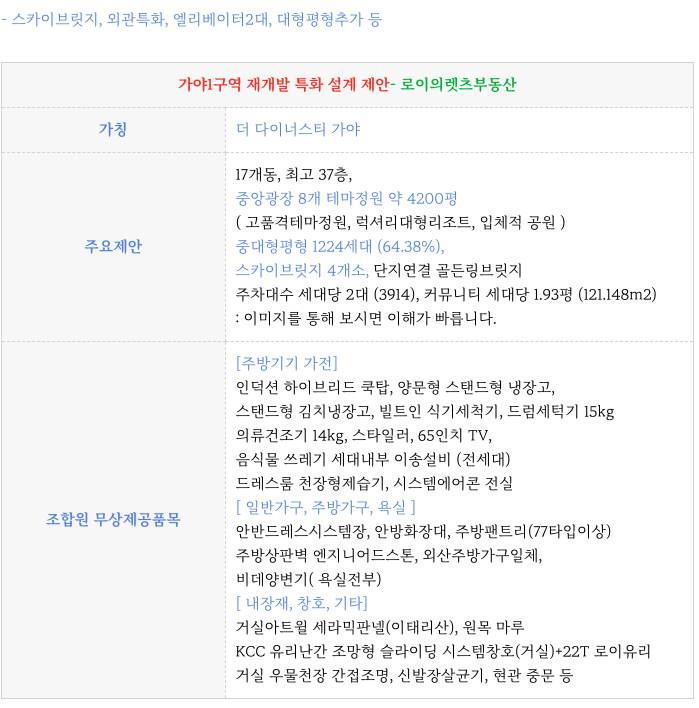 - 스카이브릿지, 외관특화, 엘리베이터2대, 대형평형추가 등

| 가야1구역 재개발 특화 설계 제안- 로이의렛츠부동산 | |
|---|---|
| 가칭 | 더 다이너스티 가야 |
| 주요제안 | 17개동, 최고 37층,<br>중앙광장 8개 테마정원 약 4200평<br>( 고품격테마정원, 럭셔리대형리조트, 입체적 공원 )<br>중대형평형 1224세대 (64.38%),<br>스카이브릿지 4개소, 단지연결 골든링브릿지<br>주차대수 세대당 2대 (3914), 커뮤니티 세대당 1.93평 (121.148m2)<br>: 이미지를 통해 보시면 이해가 빠릅니다. |
| 조합원 무상제공품목 | [주방기기 가전]<br>인덕션 하이브리드 쿡탑, 양문형 스탠드형 냉장고,<br>스탠드형 김치냉장고, 빌트인 식기세척기, 드럼세탁기 15kg<br>의류건조기 14kg, 스타일러, 65인치 TV,<br>음식물 쓰레기 세대내부 이송설비 (전세대)<br>드레스룸 천장형제습기, 시스템에어콘 전실<br>[ 일반가구, 주방가구, 욕실 ]<br>안반드레스시스템장, 안방화장대, 주방팬트리(77타입이상)<br>주방상판벽 엔지니어드스톤, 외산주방가구일체,<br>비데양변기( 욕실전부)<br>[ 내장재, 창호, 기타]<br>거실아트월 세라믹판넬(이태리산), 원목 마루<br>KCC 유리난간 조망형 슬라이딩 시스템창호(거실)+22T 로이유리<br>거실 우물천장 간접조명, 신발장살균기, 현관 중문 등 |